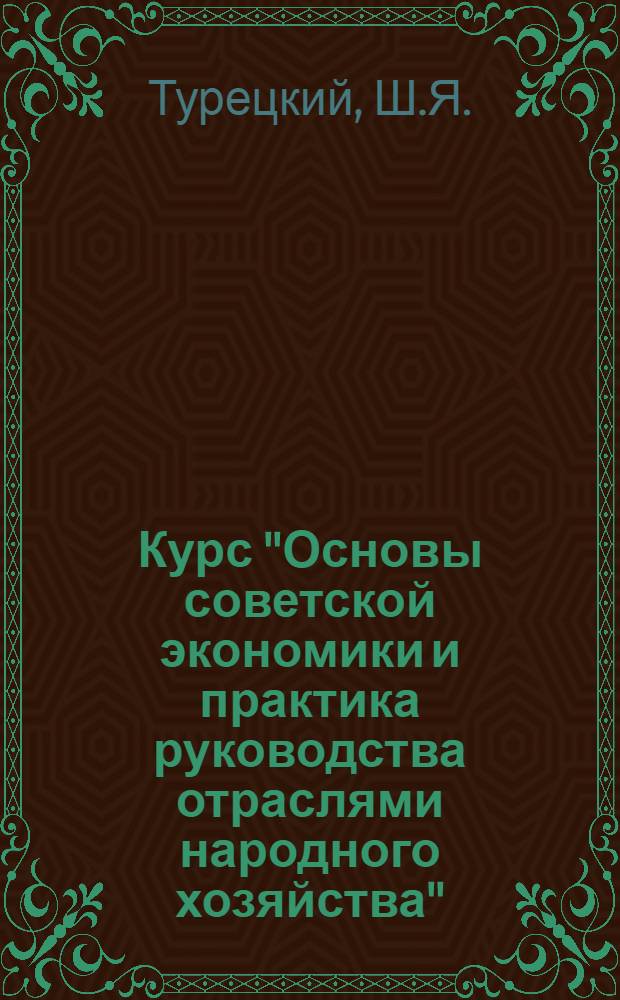 Турецкий, Ш.Я.

Курс "Основы советской экономики и практика руководства отраслями народного хозяйства"